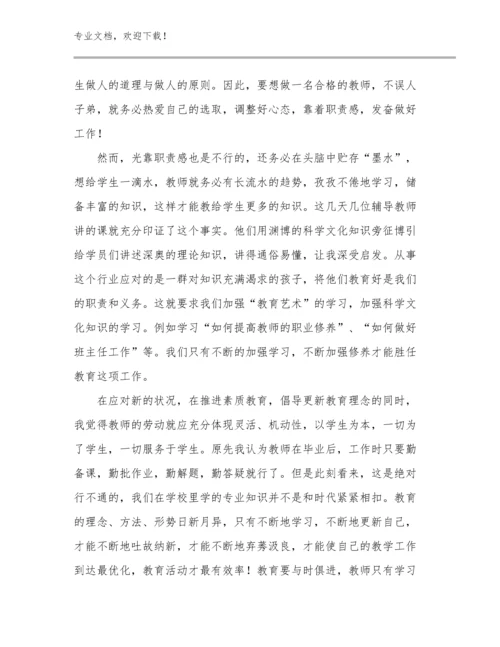 专业文档，欢迎下载！

生做人的道理与做人的原则。因此，要想做一名合格的教师，不误人子弟，就务必热爱自己的选取，调整好心态，靠着职责感，发奋做好工作！

然而，光靠职责感也是不行的，还务必在头脑中贮存“墨水”，想给学生一滴水，教师就务必有长流水的趋势，孜孜不倦地学习，储备丰富的知识，这样才能教给学生更多的知识。这几天几位辅导教师讲的课就充分印证了这个事实。他们用渊博的科学文化知识旁征博引给学员们讲述深奥的理论知识，讲得通俗易懂，让我深受启发。从事这个行业应对的是一群对知识充满渴求的孩子，将他们教育好是我们的职责和义务。这就要求我们加强“教育艺术”的学习，加强科学文化知识的学习。例如学习“如何提高教师的职业修养”、“如何做好班主任工作”等。我们只有不断的加强学习，不断加强修养才能胜任教育这项工作。

在应对新的状况，在推进素质教育，倡导更新教育理念的同时，我觉得教师的劳动就应充分体现灵活、机动性，以学生为本，一切为了学生，一切服务于学生。原先我认为教师在毕业后，工作时只要勤备课，勤批作业，勤解题，勤答疑就行了。但是此刻看来，这是绝对行不通的，我们在学校里学的专业知识并不是和时代紧紧相扣。教育的理念、方法、形势日新月异，只有不断地学习，不断地更新自己，才能不断地吐故纳新，才能不断地弃莠汲良，才能使自己的教学工作到达最优化，教育活动才最有效率！教育要与时俱进，教师只有学习